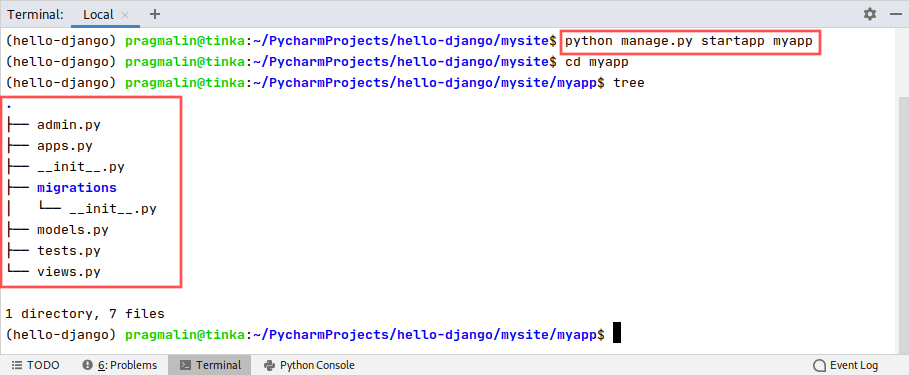 Terminal: Local × +

(hello-django) pragmalin@tinka:~/PycharmProjects/hello-django/mysite$ python manage.py startapp myapp
(hello-django) pragmalin@tinka:~/PycharmProjects/hello-django/mysite$ cd myapp
(hello-django) pragmalin@tinka:~/PycharmProjects/hello-django/mysite/myapp$ tree
.
├── admin.py
├── apps.py
├── __init__.py
├── migrations
│   └── __init__.py
├── models.py
├── tests.py
└── views.py

1 directory, 7 files
(hello-django) pragmalin@tinka:~/PycharmProjects/hello-django/mysite/myapp$

TODO 6: Problems Terminal Python Console Event Log